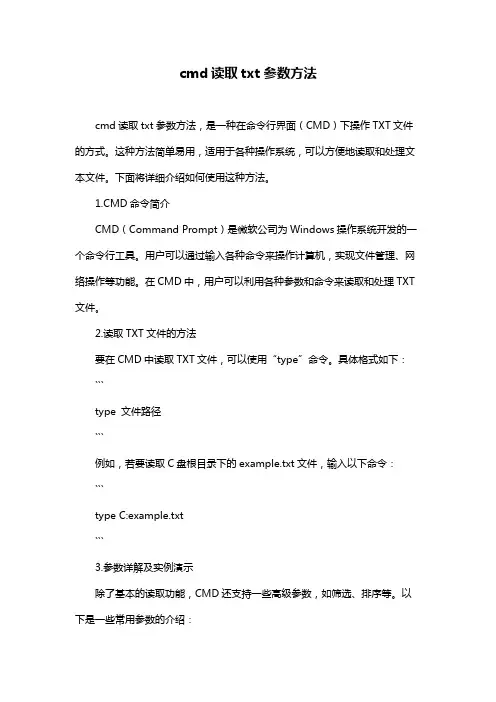 cmd 读取 txt 参数方法

cmd 读取 txt 参数方法，是一种在命令行界面（CMD）下操作 TXT 文件的方式。这种方法简单易用，适用于各种操作系统，可以方便地读取和处理文本文件。下面将详细介绍如何使用这种方法。

1.CMD 命令简介

CMD（Command Prompt）是微软公司为 Windows 操作系统开发的一个命令行工具。用户可以通过输入各种命令来操作计算机，实现文件管理、网络操作等功能。在 CMD 中，用户可以利用各种参数和命令来读取和处理 TXT 文件。

2.读取 TXT 文件的方法

要在 CMD 中读取 TXT 文件，可以使用“type”命令。具体格式如下：

```

type 文件路径

```

例如，若要读取 C 盘根目录下的 example.txt 文件，输入以下命令：

```

type C:example.txt

```

3.参数详解及实例演示

除了基本的读取功能，CMD 还支持一些高级参数，如筛选、排序等。以下是一些常用参数的介绍：